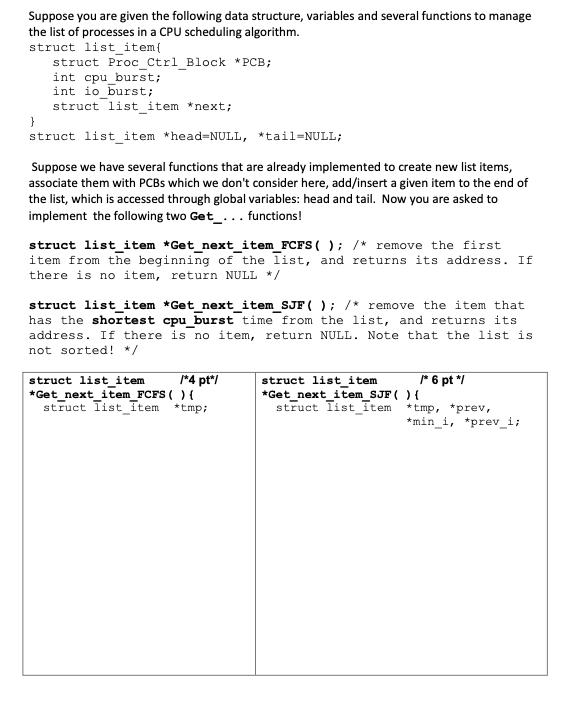 Suppose you are given the following data structure, variables and several functions to manage the list of processes in a CPU scheduling algorithm.
struct list_item{
 struct Proc_Ctrl_Block *PCB;
 int cpu_burst;
 int io_burst;
 struct list_item *next;
}
struct list_item *head=NULL, *tail=NULL;

Suppose we have several functions that are already implemented to create new list items, associate them with PCBs which we don't consider here, add/insert a given item to the end of the list, which is accessed through global variables: head and tail. Now you are asked to implement the following two Get_... functions!

struct list_item *Get_next_item_FCFS( ); /* remove the first item from the beginning of the list, and returns its address. If there is no item, return NULL */

struct list_item *Get_next_item_SJF( ); /* remove the item that has the shortest cpu_burst time from the list, and returns its address. If there is no item, return NULL. Note that the list is not sorted! */

| struct list_item /*4 pt*/ *Get_next_item_FCFS( ){ struct list_item *tmp; | struct list_item /* 6 pt */ *Get_next_item_SJF( ){ struct list_item *tmp, *prev, *min_i, *prev_i; |
|---|---|